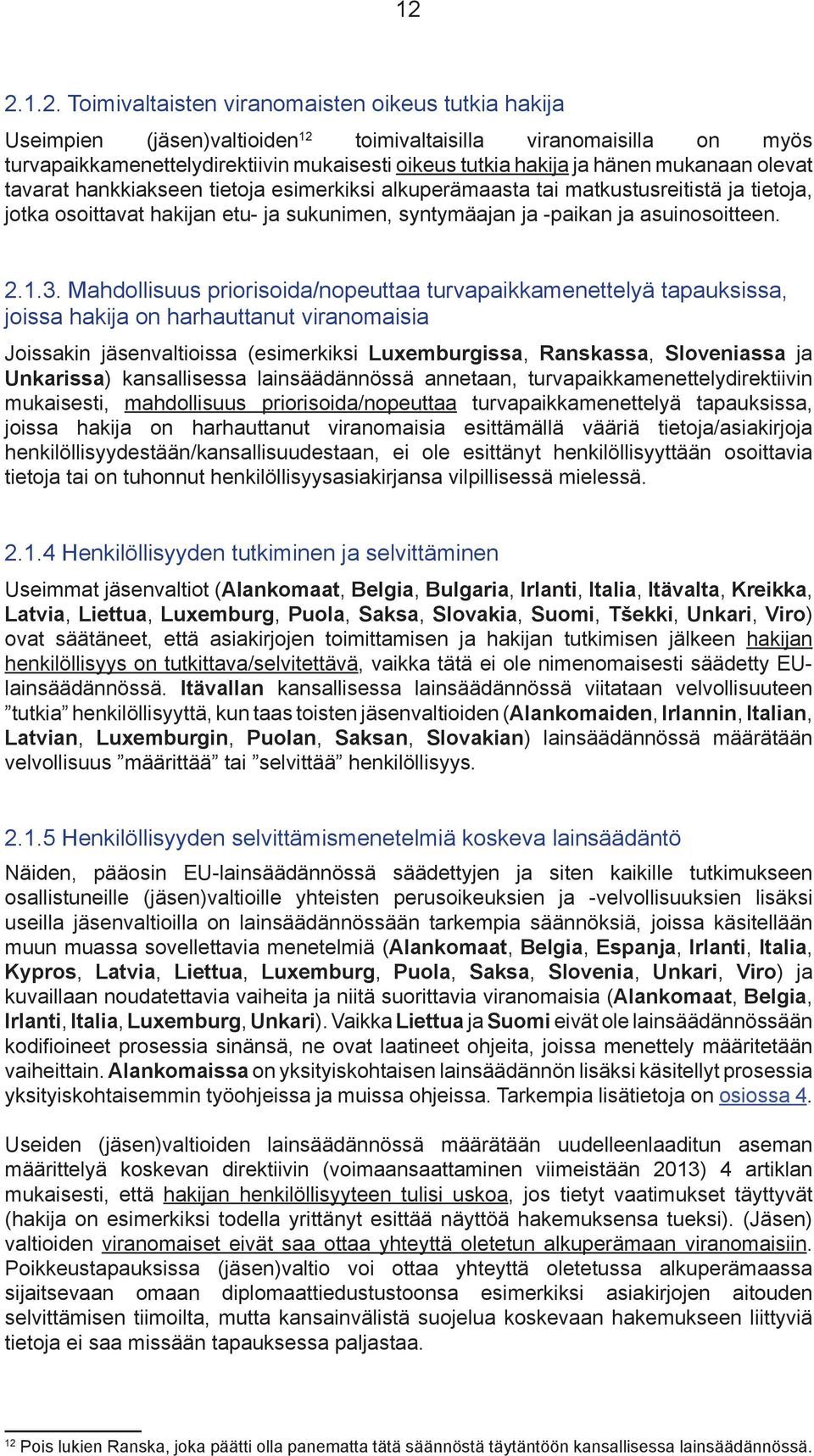 12

2.1.2. Toimivaltaisten viranomaisten oikeus tutkia hakija

Useimpien (jäsen)valtioiden$^{12}$ toimivaltaisilla viranomaisilla on myös turvapaikkamenettelydirektiivin mukaisesti oikeus tutkia hakija ja hänen mukanaan olevat tavarat hankkiakseen tietoja esimerkiksi alkuperämaasta tai matkustusreitistä ja tietoja, jotka osoittavat hakijan etu- ja sukunimen, syntymäajan ja -paikan ja asuinosoitteen.

2.1.3. Mahdollisuus priorisoida/nopeuttaa turvapaikkamenettelyä tapauksissa, joissa hakija on harhauttanut viranomaisia

Joissakin jäsenvaltioissa (esimerkiksi Luxemburgissa, Ranskassa, Sloveniassa ja Unkarissa) kansallisessa lainsäädännössä annetaan, turvapaikkamenettelydirektiivin mukaisesti, mahdollisuus priorisoida/nopeuttaa turvapaikkamenettelyä tapauksissa, joissa hakija on harhauttanut viranomaisia esittämällä vääriä tietoja/asiakirjoja henkilöllisyydestään/kansallisuudestaan, ei ole esittänyt henkilöllisyyttään osoittavia tietoja tai on tuhonnut henkilöllisyysasiakirjansa vilpillisessä mielessä.

2.1.4 Henkilöllisyyden tutkiminen ja selvittäminen

Useimmat jäsenvaltiot (Alankomaat, Belgia, Bulgaria, Irlanti, Italia, Itävalta, Kreikka, Latvia, Liettua, Luxemburg, Puola, Saksa, Slovakia, Suomi, Tšekki, Unkari, Viro) ovat säätäneet, että asiakirjojen toimittamisen ja hakijan tutkimisen jälkeen hakijan henkilöllisyys on tutkittava/selvitettävä, vaikka tätä ei ole nimenomaisesti säädetty EU-lainsäädännössä. Itävallan kansallisessa lainsäädännössä viitataan velvollisuuteen ”tutkia” henkilöllisyyttä, kun taas toisten jäsenvaltioiden (Alankomaiden, Irlannin, Italian, Latvian, Luxemburgin, Puolan, Saksan, Slovakian) lainsäädännössä määrätään velvollisuus ”määrittää” tai ”selvittää” henkilöllisyys.

2.1.5 Henkilöllisyyden selvittämismenetelmiä koskeva lainsäädäntö

Näiden, pääosin EU-lainsäädännössä säädettyjen ja siten kaikille tutkimukseen osallistuneille (jäsen)valtioille yhteisten perusoikeuksien ja -velvollisuuksien lisäksi useilla jäsenvaltioilla on lainsäädännössään tarkempia säännöksiä, joissa käsitellään muun muassa sovellettavia menetelmiä (Alankomaat, Belgia, Espanja, Irlanti, Italia, Kypros, Latvia, Liettua, Luxemburg, Puola, Saksa, Slovenia, Unkari, Viro) ja kuvaillaan noudatettavia vaiheita ja niitä suorittavia viranomaisia (Alankomaat, Belgia, Irlanti, Italia, Luxemburg, Unkari). Vaikka Liettua ja Suomi eivät ole lainsäädännössään kodifioineet prosessia sinänsä, ne ovat laatineet ohjeita, joissa menettely määritetään vaiheittain. Alankomaissa on yksityiskohtaisen lainsäädännön lisäksi käsitellyt prosessia yksityiskohtaisemmin työohjeissa ja muissa ohjeissa. Tarkempia lisätietoja on osiossa 4.

Useiden (jäsen)valtioiden lainsäädännössä määrätään uudelleenlaaditun aseman määrittelyä koskevan direktiivin (voimaansaattaminen viimeistään 2013) 4 artiklan mukaisesti, että hakijan henkilöllisyyteen tulisi uskoa, jos tietyt vaatimukset täyttyvät (hakija on esimerkiksi todella yrittänyt esittää näyttöä hakemuksensa tueksi). (Jäsen) valtioiden viranomaiset eivät saa ottaa yhteyttä oletetun alkuperämaan viranomaisiin. Poikkeustapauksissa (jäsen)valtio voi ottaa yhteyttä oletetussa alkuperämaassa sijaitsevaan omaan diplomaattiedustustoonsa esimerkiksi asiakirjojen aitouden selvittämisen tiimoilta, mutta kansainvälistä suojelua koskevaan hakemukseen liittyviä tietoja ei saa missään tapauksessa paljastaa.

$^{12}$ Pois lukien Ranska, joka päätti olla panematta tätä säännöstä täytäntöön kansallisessa lainsäädännössä.